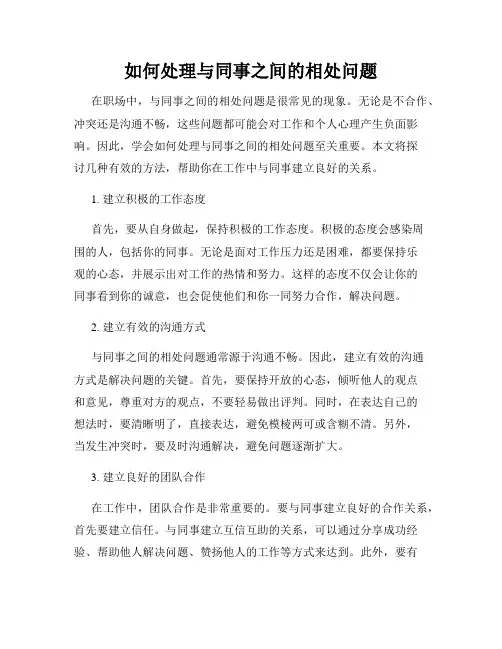 如何处理与同事之间的相处问题

在职场中，与同事之间的相处问题是很常见的现象。无论是不合作、冲突还是沟通不畅，这些问题都可能会对工作和个人心理产生负面影响。因此，学会如何处理与同事之间的相处问题至关重要。本文将探讨几种有效的方法，帮助你在工作中与同事建立良好的关系。

1. 建立积极的工作态度

首先，要从自身做起，保持积极的工作态度。积极的态度会感染周围的人，包括你的同事。无论是面对工作压力还是困难，都要保持乐观的心态，并展示出对工作的热情和努力。这样的态度不仅会让你的同事看到你的诚意，也会促使他们和你一同努力合作，解决问题。

2. 建立有效的沟通方式

与同事之间的相处问题通常源于沟通不畅。因此，建立有效的沟通方式是解决问题的关键。首先，要保持开放的心态，倾听他人的观点和意见，尊重对方的观点，不要轻易做出评判。同时，在表达自己的想法时，要清晰明了，直接表达，避免模棱两可或含糊不清。另外，当发生冲突时，要及时沟通解决，避免问题逐渐扩大。

3. 建立良好的团队合作

在工作中，团队合作是非常重要的。要与同事建立良好的合作关系，首先要建立信任。与同事建立互信互助的关系，可以通过分享成功经验、帮助他人解决问题、赞扬他人的工作等方式来达到。此外，要有